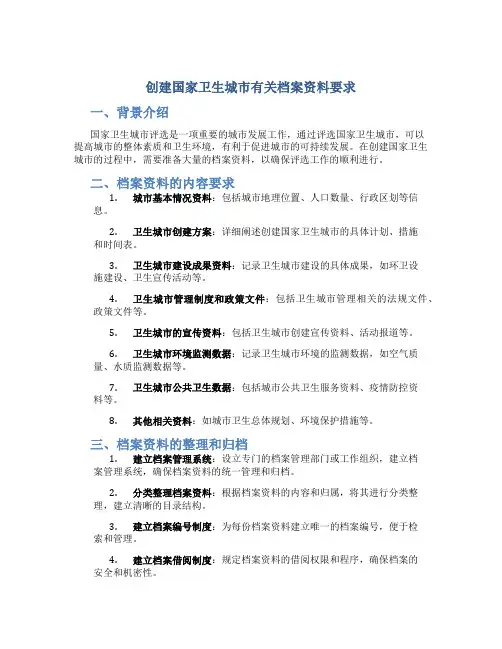 创建国家卫生城市有关档案资料要求

一、背景介绍

国家卫生城市评选是一项重要的城市发展工作，通过评选国家卫生城市，可以提高城市的整体素质和卫生环境，有利于促进城市的可持续发展。在创建国家卫生城市的过程中，需要准备大量的档案资料，以确保评选工作的顺利进行。

二、档案资料的内容要求

1. 城市基本情况资料：包括城市地理位置、人口数量、行政区划等信息。

2. 卫生城市创建方案：详细阐述创建国家卫生城市的具体计划、措施和时间表。

3. 卫生城市建设成果资料：记录卫生城市建设的具体成果，如环卫设施建设、卫生宣传活动等。

4. 卫生城市管理制度和政策文件：包括卫生城市管理相关的法规文件、政策文件等。

5. 卫生城市的宣传资料：包括卫生城市创建宣传资料、活动报道等。

6. 卫生城市环境监测数据：记录卫生城市环境的监测数据，如空气质量、水质监测数据等。

7. 卫生城市公共卫生数据：包括城市公共卫生服务资料、疫情防控资料等。

8. 其他相关资料：如城市卫生总体规划、环境保护措施等。

三、档案资料的整理和归档

1. 建立档案管理系统：设立专门的档案管理部门或工作组织，建立档案管理系统，确保档案资料的统一管理和归档。

2. 分类整理档案资料：根据档案资料的内容和归属，将其进行分类整理，建立清晰的目录结构。

3. 建立档案编号制度：为每份档案资料建立唯一的档案编号，便于检索和管理。

4. 建立档案借阅制度：规定档案资料的借阅权限和程序，确保档案的安全和机密性。